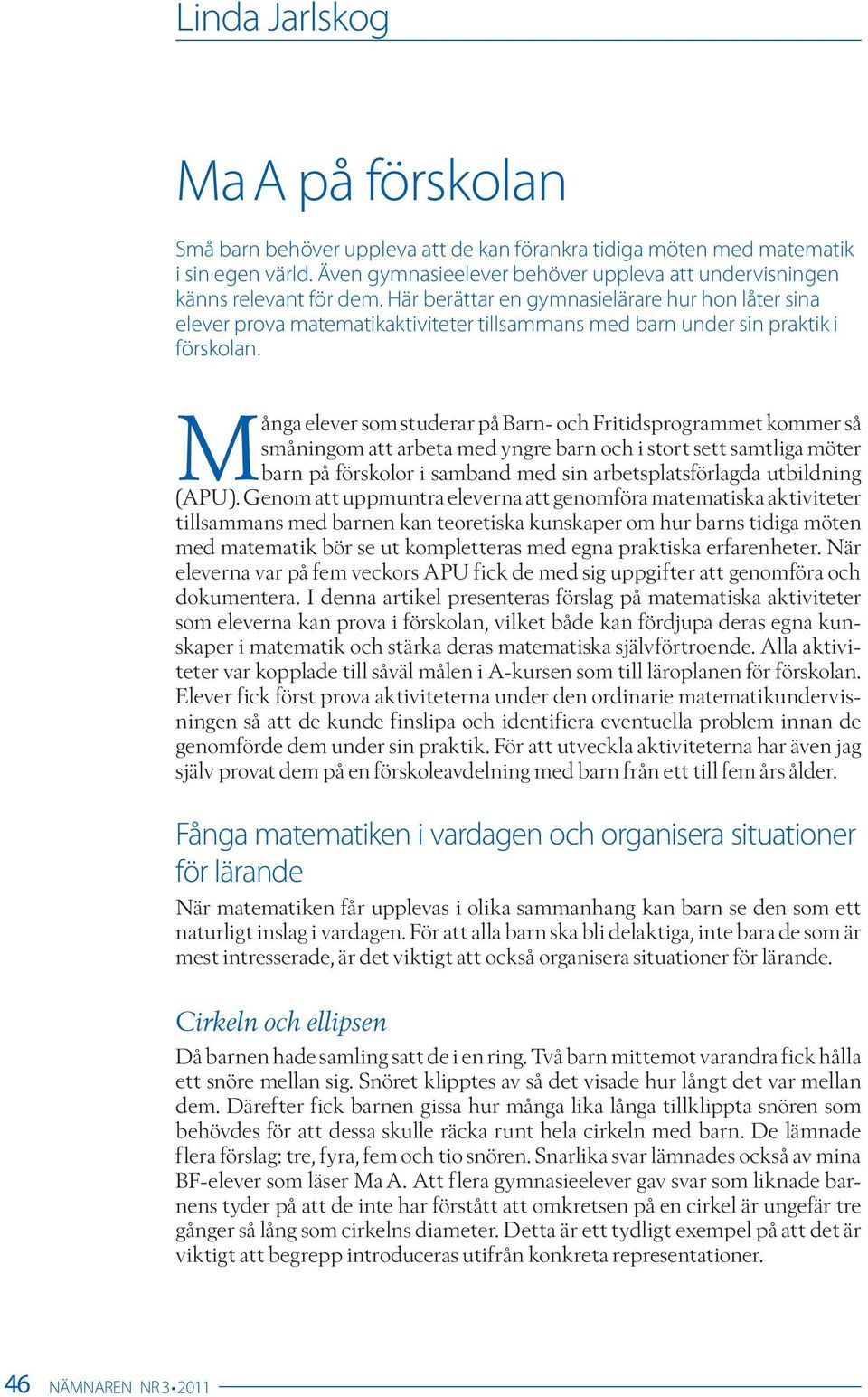 Linda Jarlskog

Ma A på förskolan

Små barn behöver uppleva att de kan förankra tidiga möten med matematik i sin egen värld. Även gymnasieelever behöver uppleva att undervisningen känns relevant för dem. Här berättar en gymnasielärare hur hon låter sina elever prova matematikaktiviteter tillsammans med barn under sin praktik i förskolan.

Många elever som studerar på Barn- och Fritidsprogrammet kommer så småningom att arbeta med yngre barn och i stort sett samtliga möter barn på förskolor i samband med sin arbetsplatsförlagda utbildning (APU). Genom att uppmuntra eleverna att genomföra matematiska aktiviteter tillsammans med barnen kan teoretiska kunskaper om hur barns tidiga möten med matematik bör se ut kompletteras med egna praktiska erfarenheter. När eleverna var på fem veckors APU fick de med sig uppgifter att genomföra och dokumentera. I denna artikel presenteras förslag på matematiska aktiviteter som eleverna kan prova i förskolan, vilket både kan fördjupa deras egna kunskaper i matematik och stärka deras matematiska självförtroende. Alla aktiviteter var kopplade till såväl målen i A-kursen som till läroplanen för förskolan. Elever fick först prova aktiviteterna under den ordinarie matematikundervisningen så att de kunde finslipa och identifiera eventuella problem innan de genomförde dem under sin praktik. För att utveckla aktiviteterna har även jag själv provat dem på en förskoleavdelning med barn från ett till fem års ålder.

Fånga matematiken i vardagen och organisera situationer för lärande

När matematiken får upplevas i olika sammanhang kan barn se den som ett naturligt inslag i vardagen. För att alla barn ska bli delaktiga, inte bara de som är mest intresserade, är det viktigt att också organisera situationer för lärande.

Cirkeln och ellipsen

Då barnen hade samling satt de i en ring. Två barn mittemot varandra fick hålla ett snöre mellan sig. Snöret klipptes av så det visade hur långt det var mellan dem. Därefter fick barnen gissa hur många lika långa tillklippta snören som behövdes för att dessa skulle räcka runt hela cirkeln med barn. De lämnade flera förslag: tre, fyra, fem och tio snören. Snarlika svar lämnades också av mina BF-elever som läser Ma A. Att flera gymnasieelever gav svar som liknade barnens tyder på att de inte har förstått att omkretsen på en cirkel är ungefär tre gånger så lång som cirkelns diameter. Detta är ett tydligt exempel på att det är viktigt att begrepp introduceras utifrån konkreta representationer.

46 NÄMNAREN NR 3 • 2011